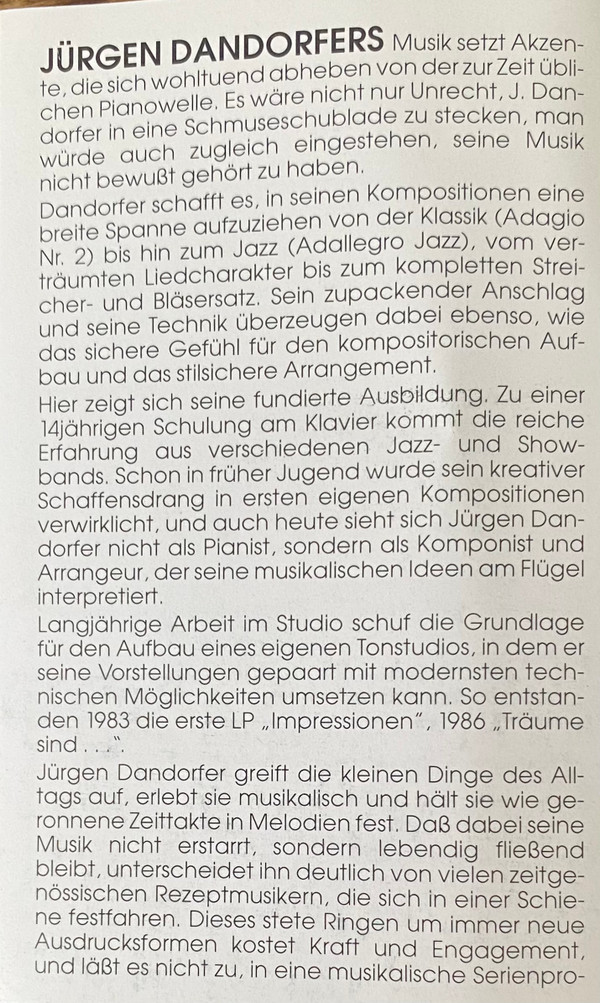 JÜRGEN DANDORFERS Musik setzt Akzente, die sich wohltuend abheben von der zur Zeit üblichen Pianowelle. Es wäre nicht nur Unrecht, J. Dandorfer in eine Schmuseschublade zu stecken, man würde auch zugleich eingestehen, seine Musik nicht bewußt gehört zu haben.
Dandorfer schafft es, in seinen Kompositionen eine breite Spanne aufzuziehen von der Klassik (Adagio Nr. 2) bis hin zum Jazz (Adallegro Jazz), vom verträumten Liedcharakter bis zum kompletten Streicher- und Bläsersatz. Sein zupackender Anschlag und seine Technik überzeugen dabei ebenso, wie das sichere Gefühl für den kompositorischen Aufbau und das stilsichere Arrangement.
Hier zeigt sich seine fundierte Ausbildung. Zu einer 14jährigen Schulung am Klavier kommt die reiche Erfahrung aus verschiedenen Jazz- und Showbands. Schon in früher Jugend wurde sein kreativer Schaffensdrang in ersten eigenen Kompositionen verwirklicht, und auch heute sieht sich Jürgen Dandorfer nicht als Pianist, sondern als Komponist und Arrangeur, der seine musikalischen Ideen am Flügel interpretiert.
Langjährige Arbeit im Studio schuf die Grundlage für den Aufbau eines eigenen Tonstudios, in dem er seine Vorstellungen gepaart mit modernsten technischen Möglichkeiten umsetzen kann. So entstanden 1983 die erste LP „Impressionen", 1986 „Träume sind . . .".
Jürgen Dandorfer greift die kleinen Dinge des Alltags auf, erlebt sie musikalisch und hält sie wie geronnene Zeittakte in Melodien fest. Daß dabei seine Musik nicht erstarrt, sondern lebendig fließend bleibt, unterscheidet ihn deutlich von vielen zeitgenössischen Rezeptmusikern, die sich in einer Schiene festfahren. Dieses stete Ringen um immer neue Ausdrucksformen kostet Kraft und Engagement, und läßt es nicht zu, in eine musikalische Serienpro-